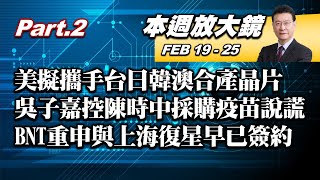 Part.2

本週放大鏡

FEB 19 - 25

美擬攜手台日韓澳合產晶片
吳子嘉控陳時中採購疫苗說謊
BNT重申與上海復星早已簽約